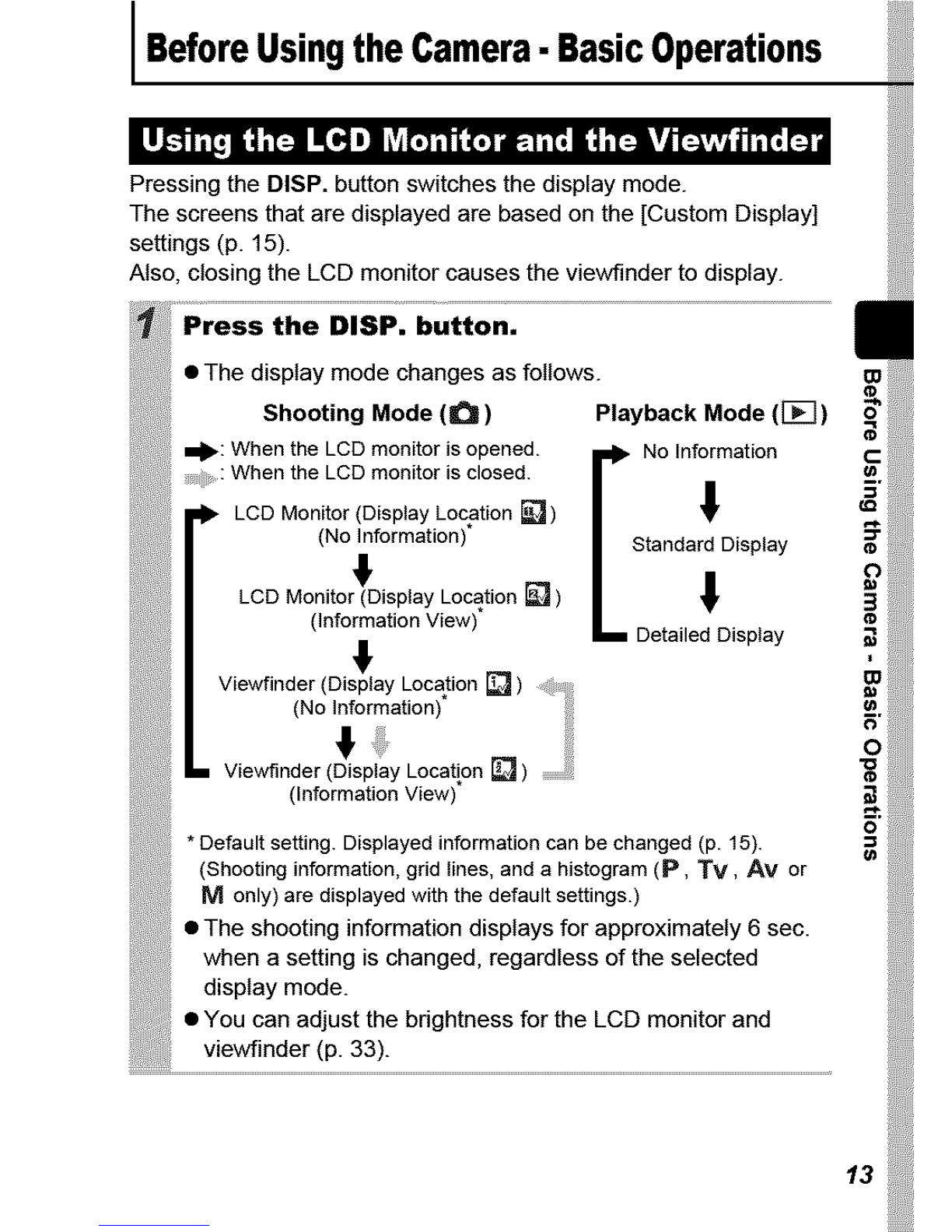 Before Using the Camera - Basic Operations

Using the LCD Monitor and the Viewfinder

Pressing the DISP. button switches the display mode.
The screens that are displayed are based on the [Custom Display] settings (p. 15).
Also, closing the LCD monitor causes the viewfinder to display.

1 Press the DISP. button.

● The display mode changes as follows.

Shooting Mode ( )

: When the LCD monitor is opened.
: When the LCD monitor is closed.

LCD Monitor (Display Location ) (No Information)*

LCD Monitor (Display Location ) (Information View)*

Viewfinder (Display Location ) (No Information)*

Viewfinder (Display Location ) (Information View)*

Playback Mode ( )

No Information

Standard Display

Detailed Display

* Default setting. Displayed information can be changed (p. 15). (Shooting information, grid lines, and a histogram (P, Tv, Av or M only) are displayed with the default settings.)

● The shooting information displays for approximately 6 sec. when a setting is changed, regardless of the selected display mode.

● You can adjust the brightness for the LCD monitor and viewfinder (p. 33).

Before Using the Camera - Basic Operations

13